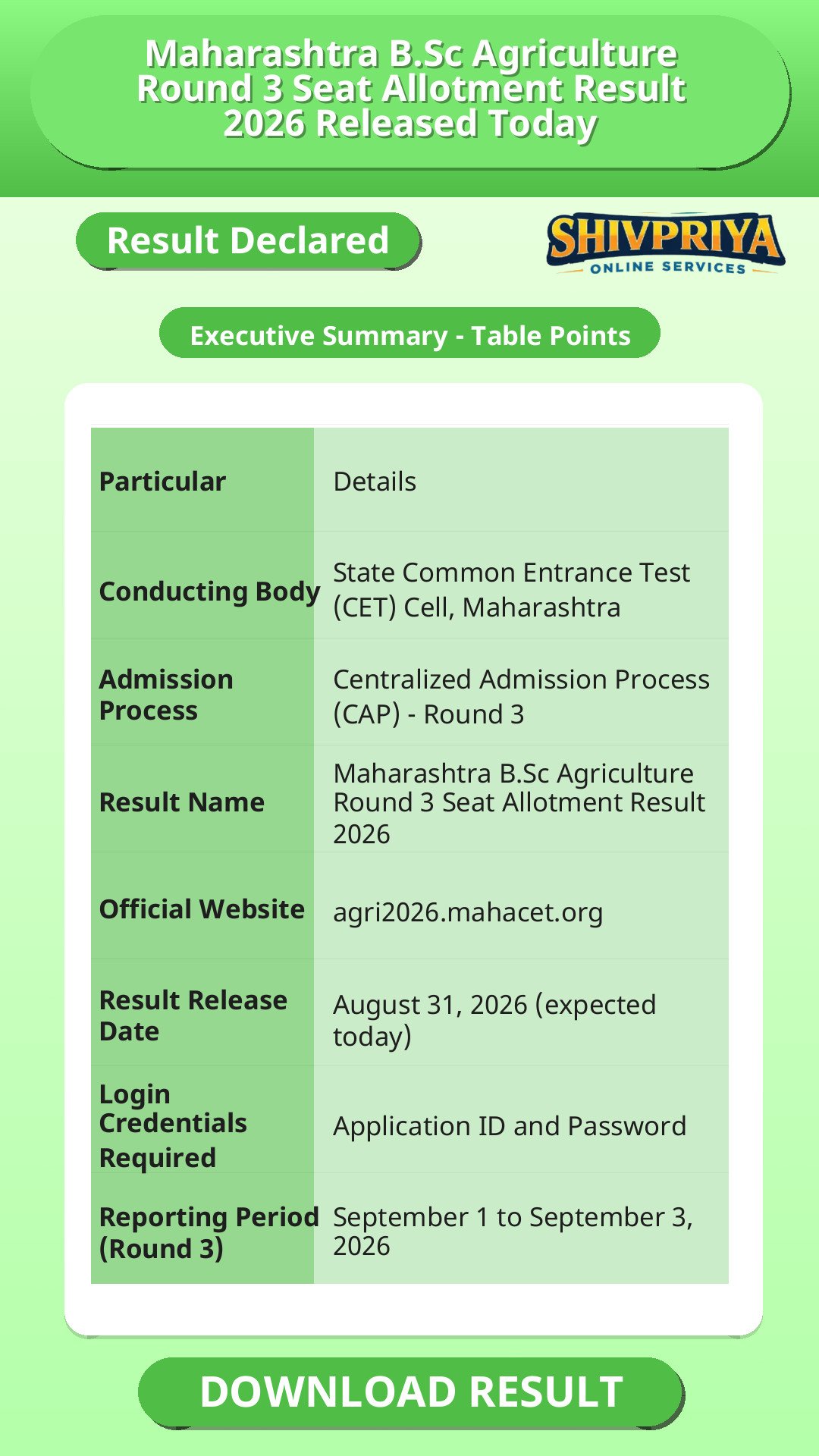 Maharashtra B.Sc Agriculture Round 3 Seat Allotment Result 2026 Released Today

Result Declared

SHIVPRIYA
ONLINE SERVICES

Executive Summary - Table Points

| Particular | Details |
|---|---|
| Conducting Body | State Common Entrance Test (CET) Cell, Maharashtra |
| Admission Process | Centralized Admission Process (CAP) - Round 3 |
| Result Name | Maharashtra B.Sc Agriculture Round 3 Seat Allotment Result 2026 |
| Official Website | agri2026.mahacet.org |
| Result Release Date | August 31, 2026 (expected today) |
| Login Credentials Required | Application ID and Password |
| Reporting Period (Round 3) | September 1 to September 3, 2026 |

DOWNLOAD RESULT